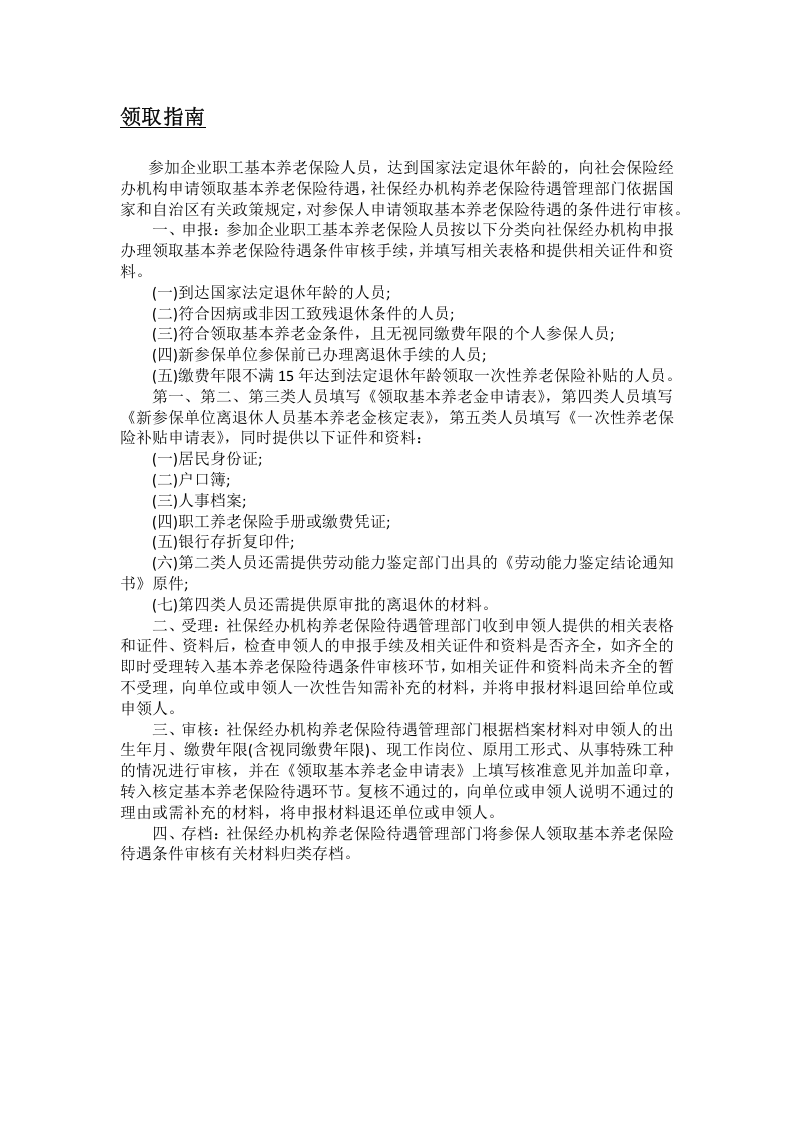 领取指南

参加企业职工基本养老保险人员，达到国家法定退休年龄的，向社会保险经办机构申请领取基本养老保险待遇，社保经办机构养老保险待遇管理部门依据国家和自治区有关政策规定，对参保人申请领取基本养老保险待遇的条件进行审核。

一、申报：参加企业职工基本养老保险人员按以下分类向社保经办机构申报办理领取基本养老保险待遇条件审核手续，并填写相关表格和提供相关证件和资料。

(一)到达国家法定退休年龄的人员;

(二)符合因病或非因工致残退休条件的人员;

(三)符合领取基本养老金条件，且无视同缴费年限的个人参保人员;

(四)新参保单位参保前已办理离退休手续的人员;

(五)缴费年限不满15年达到法定退休年龄领取一次性养老保险补贴的人员。

第一、第二、第三类人员填写《领取基本养老金申请表》，第四类人员填写《新参保单位离退休人员基本养老金核定表》，第五类人员填写《一次性养老保险补贴申请表》，同时提供以下证件和资料：

(一)居民身份证;

(二)户口簿;

(三)人事档案;

(四)职工养老保险手册或缴费凭证;

(五)银行存折复印件;

(六)第二类人员还需提供劳动能力鉴定部门出具的《劳动能力鉴定结论通知书》原件;

(七)第四类人员还需提供原审批的离退休的材料。

二、受理：社保经办机构养老保险待遇管理部门收到申领人提供的相关表格和证件、资料后，检查申领人的申报手续及相关证件和资料是否齐全，如齐全的即时受理转入基本养老保险待遇条件审核环节，如相关证件和资料尚未齐全的暂不受理，向单位或申领人一次性告知需补充的材料，并将申报材料退回给单位或申领人。

三、审核：社保经办机构养老保险待遇管理部门根据档案材料对申领人的出生年月、缴费年限(含视同缴费年限)、现工作岗位、原用工形式、从事特殊工种的情况进行审核，并在《领取基本养老金申请表》上填写核准意见并加盖印章，转入核定基本养老保险待遇环节。复核不通过的，向单位或申领人说明不通过的理由或需补充的材料，将申报材料退还单位或申领人。

四、存档：社保经办机构养老保险待遇管理部门将参保人领取基本养老保险待遇条件审核有关材料归类存档。